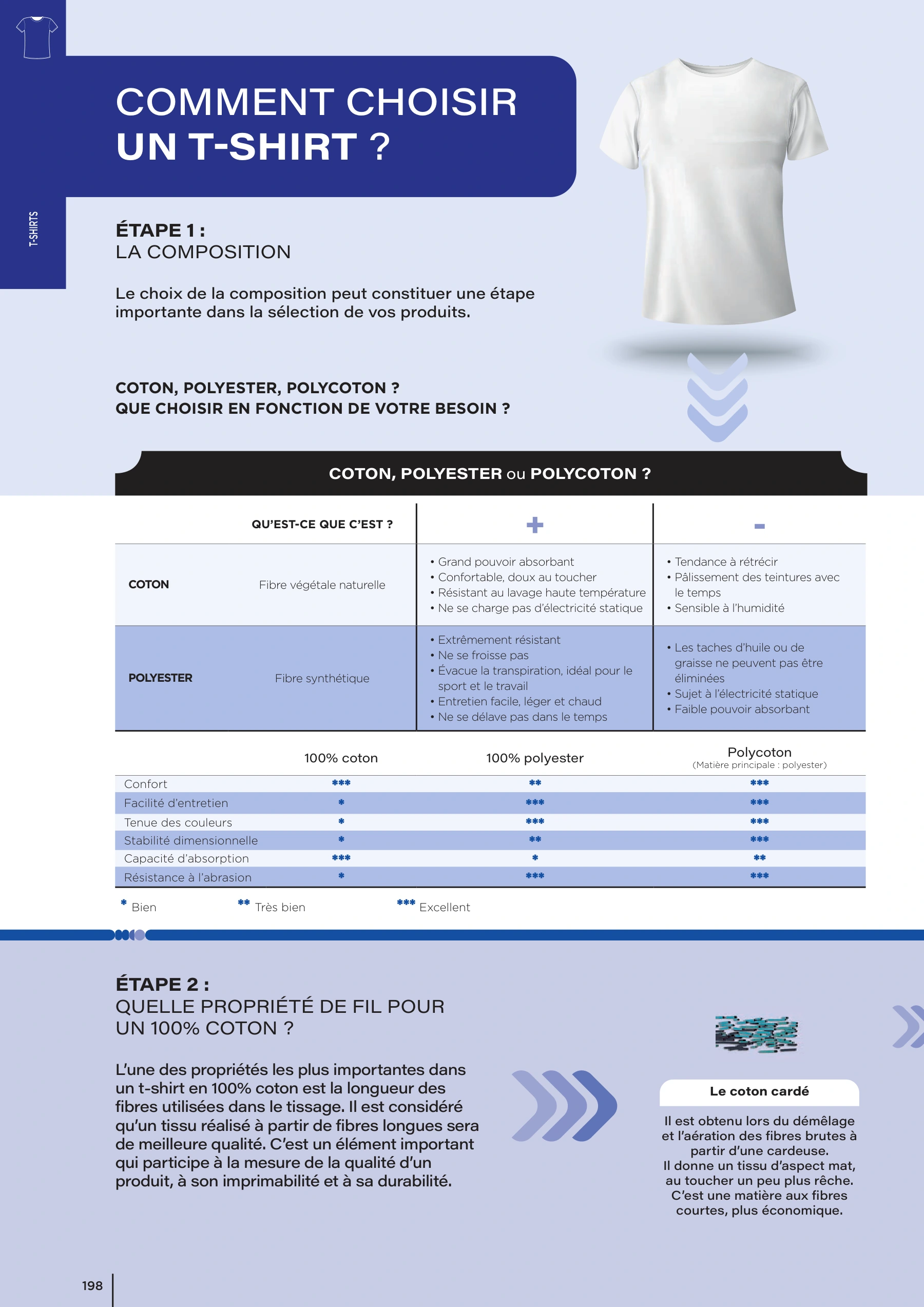 T-SHIRTS

COMMENT CHOISIR UN T-SHIRT ?

ÉTAPE 1 :
LA COMPOSITION

Le choix de la composition peut constituer une étape importante dans la sélection de vos produits.

COTON, POLYESTER, POLYCOTON ?
QUE CHOISIR EN FONCTION DE VOTRE BESOIN ?

COTON, POLYESTER ou POLYCOTON ?

| | QU'EST-CE QUE C'EST ? | + | - |
|---|---|---|---|
| COTON | Fibre végétale naturelle | • Grand pouvoir absorbant • Confortable, doux au toucher • Résistant au lavage haute température • Ne se charge pas d'électricité statique | • Tendance à rétrécir • Pâlissement des teintures avec le temps • Sensible à l'humidité |
| POLYESTER | Fibre synthétique | • Extrêmement résistant • Ne se froisse pas • Évacue la transpiration, idéal pour le sport et le travail • Entretien facile, léger et chaud • Ne se délave pas dans le temps | • Les taches d'huile ou de graisse ne peuvent pas être éliminées • Sujet à l'électricité statique • Faible pouvoir absorbant |

| | 100% coton | 100% polyester | Polycoton (Matière principale : polyester) |
|---|---|---|---|
| Confort | *** | ** | *** |
| Facilité d'entretien | * | *** | *** |
| Tenue des couleurs | * | *** | *** |
| Stabilité dimensionnelle | * | ** | *** |
| Capacité d'absorption | *** | * | ** |
| Résistance à l'abrasion | * | *** | *** |

* Bien ** Très bien *** Excellent

ÉTAPE 2 :
QUELLE PROPRIÉTÉ DE FIL POUR UN 100% COTON ?

L'une des propriétés les plus importantes dans un t-shirt en 100% coton est la longueur des fibres utilisées dans le tissage. Il est considéré qu'un tissu réalisé à partir de fibres longues sera de meilleure qualité. C'est un élément important qui participe à la mesure de la qualité d'un produit, à son imprimabilité et à sa durabilité.

Le coton cardé

Il est obtenu lors du démêlage et l'aération des fibres brutes à partir d'une cardeuse.
Il donne un tissu d'aspect mat, au toucher un peu plus rêche.
C'est une matière aux fibres courtes, plus économique.

198